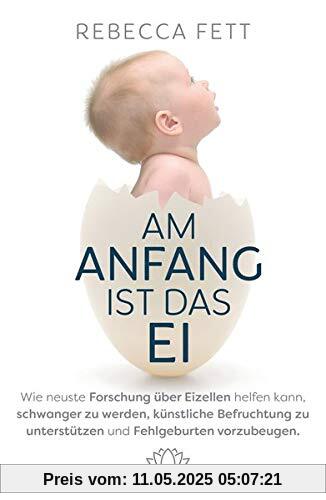 REBECCA FETT

AM ANFANG IST DAS EI

Wie neuste Forschung über Eizellen helfen kann, schwanger zu werden, künstliche Befruchtung zu unterstützen und Fehlgeburten vorzubeugen.

Preis vom: 11.05.2025 05:07:21